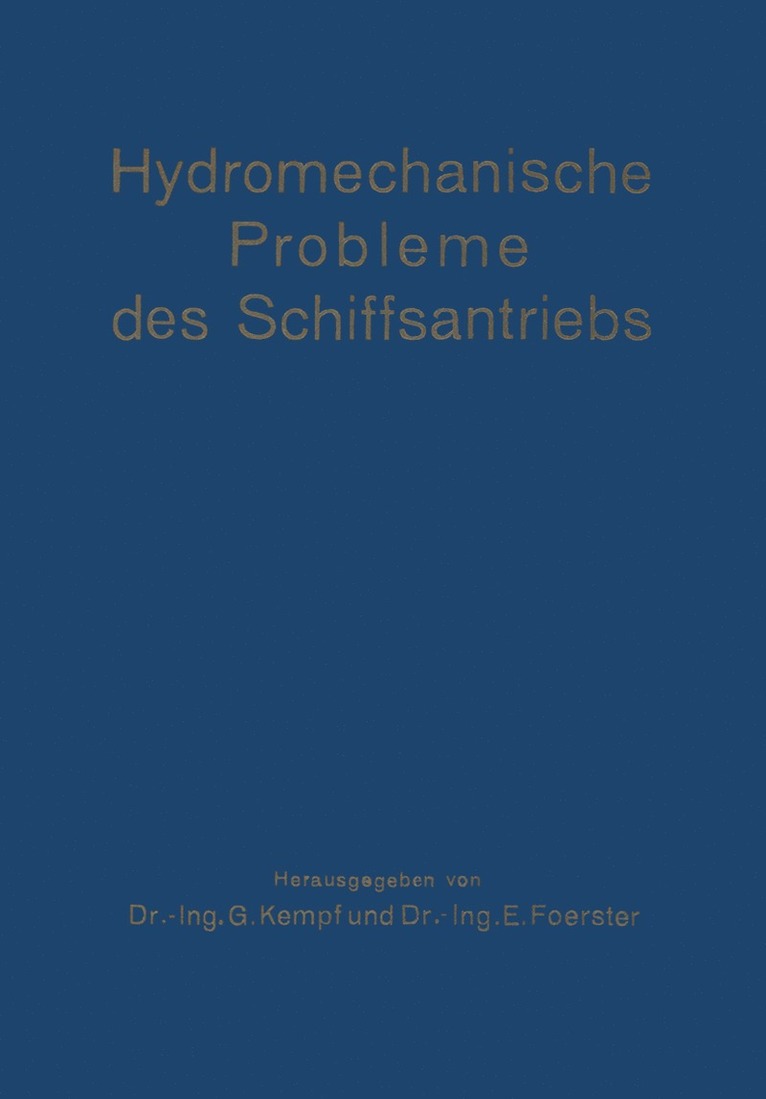 Hydromechanische Probleme des Schiffsantriebs

Herausgegeben von
Dr.-Ing. G. Kempf und Dr.-Ing. E. Foerster